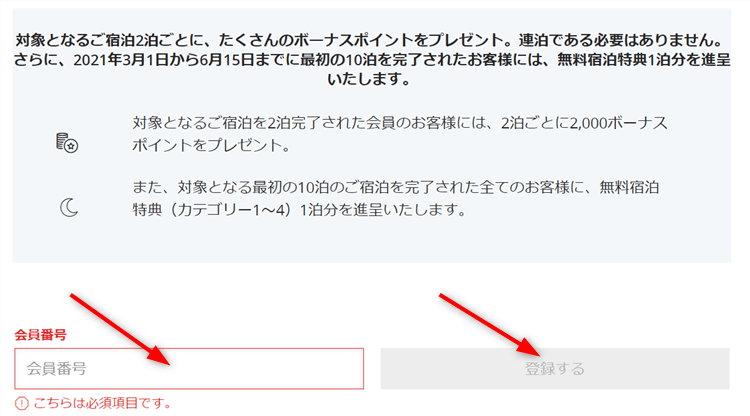 対象となるご宿泊2泊ごとに、たくさんのボーナスポイントをプレゼント。連泊である必要はありません。さらに、2021年3月1日から6月15日までに最初の10泊を完了されたお客様には、無料宿泊特典1泊分を進呈いたします。

対象となるご宿泊を2泊完了された会員のお客様には、2泊ごとに2,000ボーナスポイントをプレゼント。

また、対象となる最初の10泊のご宿泊を完了された全てのお客様に、無料宿泊特典（カテゴリー1～4）1泊分を進呈いたします。

会員番号

会員番号

登録する

こちらは必須項目です。